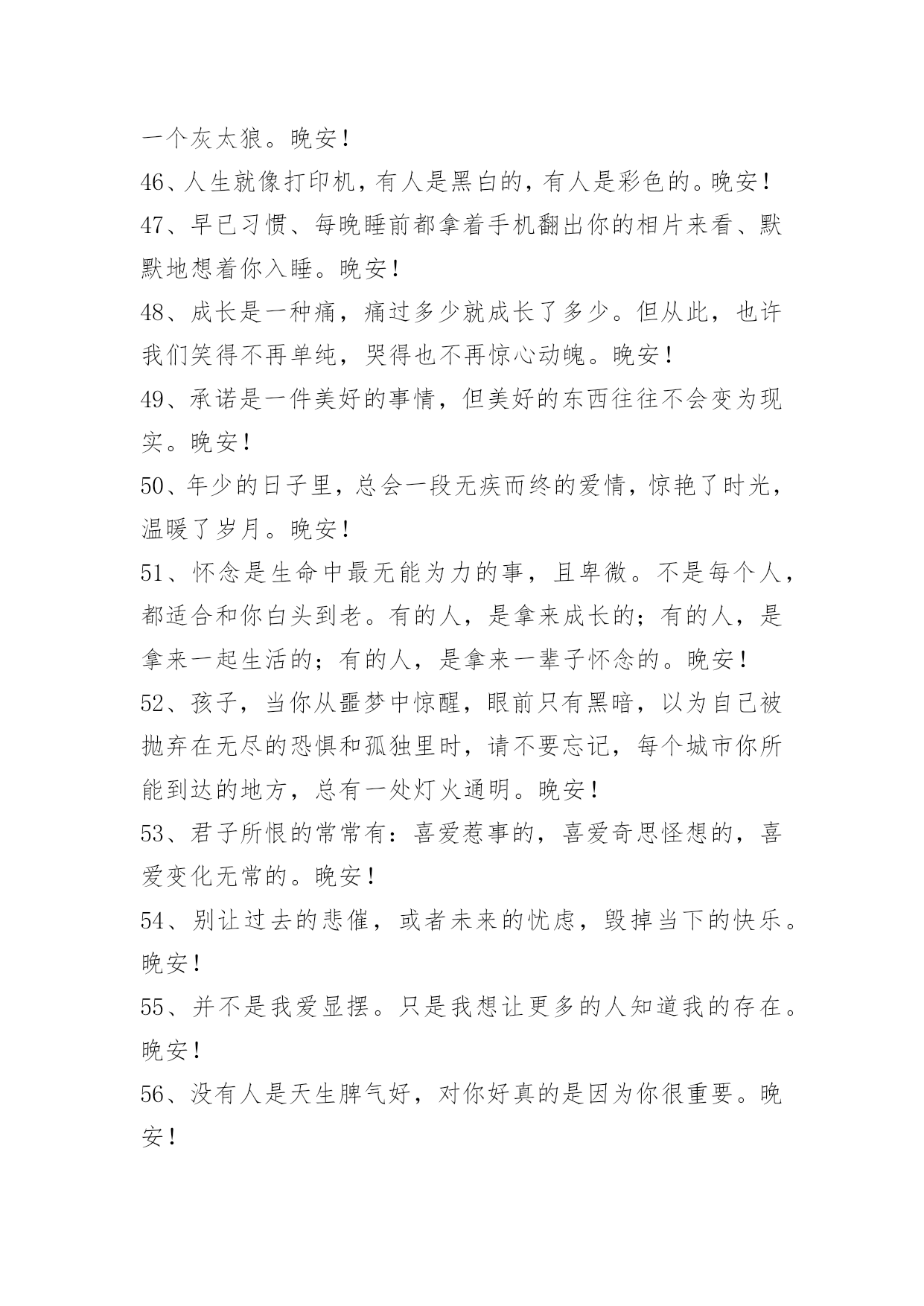 一个灰太狼。晚安！

46、人生就像打印机，有人是黑白的，有人是彩色的。晚安！

47、早已习惯、每晚睡前都拿着手机翻出你的相片来看、默默地想着你入睡。晚安！

48、成长是一种痛，痛过多少就成长了多少。但从此，也许我们笑得不再单纯，哭得也不再惊心动魄。晚安！

49、承诺是一件美好的事情，但美好的东西往往不会变为现实。晚安！

50、年少的日子里，总会一段无疾而终的爱情，惊艳了时光，温暖了岁月。晚安！

51、怀念是生命中最无能为力的事，且卑微。不是每个人，都适合和你白头到老。有的人，是拿来成长的；有的人，是拿来一起生活的；有的人，是拿来一辈子怀念的。晚安！

52、孩子，当你从噩梦中惊醒，眼前只有黑暗，以为自己被抛弃在无尽的恐惧和孤独里时，请不要忘记，每个城市你所能到达的地方，总有一处灯火通明。晚安！

53、君子所恨的常常有：喜爱惹事的，喜爱奇思怪想的，喜爱变化无常的。晚安！

54、别让过去的悲催，或者未来的忧虑，毁掉当下的快乐。晚安！

55、并不是我爱显摆。只是我想让更多的人知道我的存在。晚安！

56、没有人是天生脾气好，对你好真的是因为你很重要。晚安！